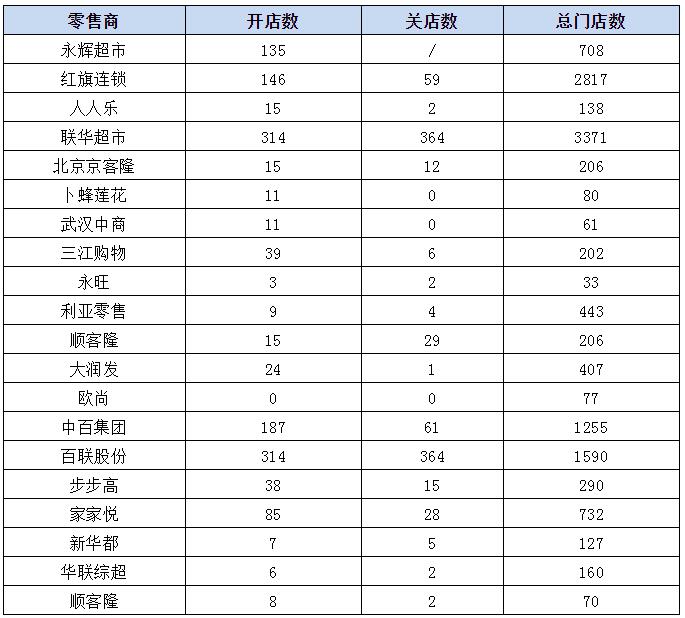 | 零售商 | 开店数 | 关店数 | 总门店数 |
|---|---|---|---|
| 永辉超市 | 135 | / | 708 |
| 红旗连锁 | 146 | 59 | 2817 |
| 人人乐 | 15 | 2 | 138 |
| 联华超市 | 314 | 364 | 3371 |
| 北京京客隆 | 15 | 12 | 206 |
| 卜蜂莲花 | 11 | 0 | 80 |
| 武汉中商 | 11 | 0 | 61 |
| 三江购物 | 39 | 6 | 202 |
| 永旺 | 3 | 2 | 33 |
| 利亚零售 | 9 | 4 | 443 |
| 顺客隆 | 15 | 29 | 206 |
| 大润发 | 24 | 1 | 407 |
| 欧尚 | 0 | 0 | 77 |
| 中百集团 | 187 | 61 | 1255 |
| 百联股份 | 314 | 364 | 1590 |
| 步步高 | 38 | 15 | 290 |
| 家家悦 | 85 | 28 | 732 |
| 新华都 | 7 | 5 | 127 |
| 华联综超 | 6 | 2 | 160 |
| 顺客隆 | 8 | 2 | 70 |